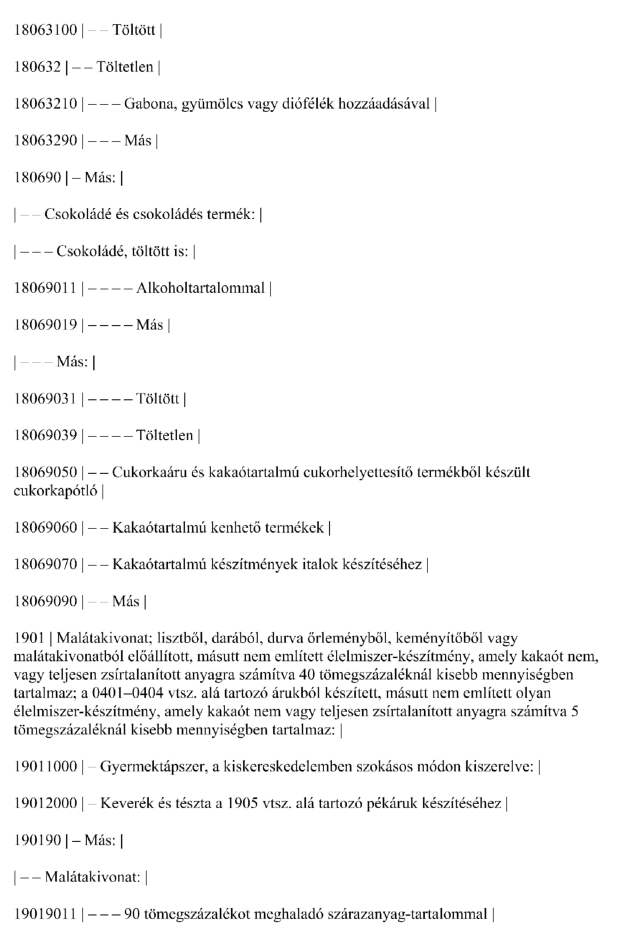 18063100 | – – Töltött |

180632 | – – Töltetlen |

18063210 | – – – Gabona, gyümölcs vagy diófélék hozzáadásával |

18063290 | – – – Más |

180690 | – Más: |

| – – Csokoládé és csokoládés termék: |

| – – – Csokoládé, töltött is: |

18069011 | – – – – Alkoholtartalommal |

18069019 | – – – – Más |

| – – – Más: |

18069031 | – – – – Töltött |

18069039 | – – – – Töltetlen |

18069050 | – – Cukorkaáru és kakaótartalmú cukorhelyettesítő termékből készült cukorkapótló |

18069060 | – – Kakaótartalmú kenhető termékek |

18069070 | – – Kakaótartalmú készítmények italok készítéséhez |

18069090 | – – Más |

1901 | Malátakivonat; lisztből, darából, durva őrleményből, keményítőből vagy malátakivonatból előállított, másutt nem említett élelmiszer-készítmény, amely kakaót nem, vagy teljesen zsírtalanított anyagra számítva 40 tömegszázaléknál kisebb mennyiségben tartalmaz; a 0401–0404 vtsz. alá tartozó árukból készített, másutt nem említett olyan élelmiszer-készítmény, amely kakaót nem vagy teljesen zsírtalanított anyagra számítva 5 tömegszázaléknál kisebb mennyiségben tartalmaz: |

19011000 | – Gyermektápszer, a kiskereskedelemben szokásos módon kiszerelve: |

19012000 | – Keverék és tészta a 1905 vtsz. alá tartozó pékáruk készítéséhez |

190190 | – Más: |

| – – Malátakivonat: |

19019011 | – – – 90 tömegszázalékot meghaladó szárazanyag-tartalommal |